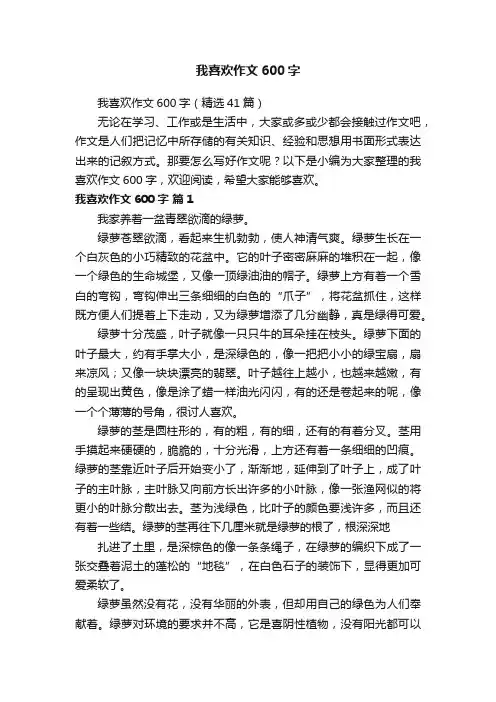 我喜欢作文600字

我喜欢作文600字（精选41篇）

无论在学习、工作或是生活中，大家或多或少都会接触过作文吧，作文是人们把记忆中所存储的有关知识、经验和思想用书面形式表达出来的记叙方式。那要怎么写好作文呢？以下是小编为大家整理的我喜欢作文600字，欢迎阅读，希望大家能够喜欢。

我喜欢作文600字 篇1

我家养着一盆青翠欲滴的绿萝。

绿萝苍翠欲滴，看起来生机勃勃，使人神清气爽。绿萝生长在一个白灰色的小巧精致的花盆中。它的叶子密密麻麻的堆积在一起，像一个绿色的生命城堡，又像一顶绿油油的帽子。绿萝上方有着一个雪白的弯钩，弯钩伸出三条细细的白色的“爪子”，将花盆抓住，这样既方便人们提着上下走动，又为绿萝增添了几分幽静，真是绿得可爱。

绿萝十分茂盛，叶子就像一只只牛的耳朵挂在枝头。绿萝下面的叶子最大，约有手掌大小，是深绿色的，像一把把小小的绿宝扇，扇来凉风；又像一块块漂亮的翡翠。叶子越往上越小，也越来越嫩，有的呈现出黄色，像是涂了蜡一样油光闪闪，有的还是卷起来的呢，像一个个薄薄的号角，很讨人喜欢。

绿萝的茎是圆柱形的，有的粗，有的细，还有的有着分叉。茎用手摸起来硬硬的，脆脆的，十分光滑，上方还有着一条细细的凹痕。绿萝的茎靠近叶子后开始变小了，渐渐地，延伸到了叶子上，成了叶子的主叶脉，主叶脉又向前方长出许多的小叶脉，像一张渔网似的将更小的叶脉分散出去。茎为浅绿色，比叶子的颜色要浅许多，而且还有着一些结。绿萝的茎再往下几厘米就是绿萝的根了，根深深地

扎进了土里，是深棕色的像一条条绳子，在绿萝的编织下成了一张交叠着泥土的蓬松的“地毯”，在白色石子的装饰下，显得更加可爱柔软了。

绿萝虽然没有花，没有华丽的外表，但却用自己的绿色为人们奉献着。绿萝对环境的要求并不高，它是喜阴性植物，没有阳光都可以